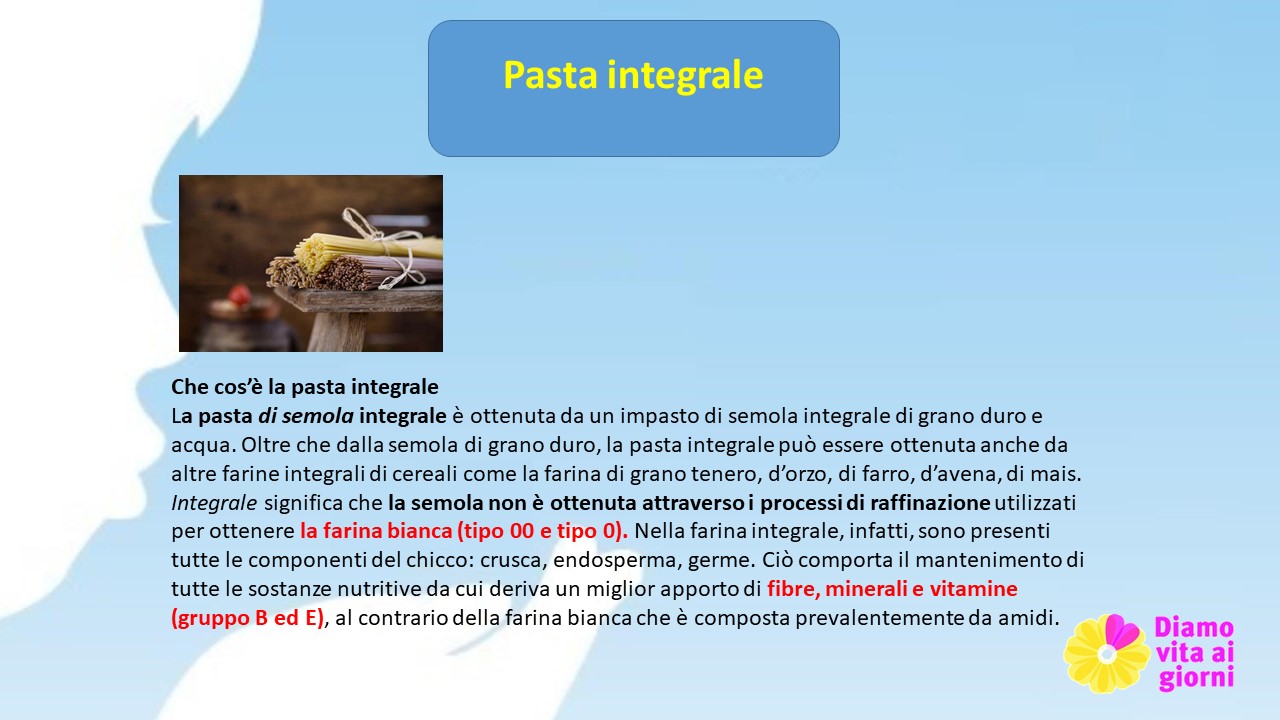 Pasta integrale

Che cos'è la pasta integrale
La pasta di semola integrale è ottenuta da un impasto di semola integrale di grano duro e acqua. Oltre che dalla semola di grano duro, la pasta integrale può essere ottenuta anche da altre farine integrali di cereali come la farina di grano tenero, d'orzo, di farro, d'avena, di mais. Integrale significa che la semola non è ottenuta attraverso i processi di raffinazione utilizzati per ottenere la farina bianca (tipo 00 e tipo 0). Nella farina integrale, infatti, sono presenti tutte le componenti del chicco: crusca, endosperma, germe. Ciò comporta il mantenimento di tutte le sostanze nutritive da cui deriva un miglior apporto di fibre, minerali e vitamine (gruppo B ed E), al contrario della farina bianca che è composta prevalentemente da amidi.

Diamo vita ai giorni